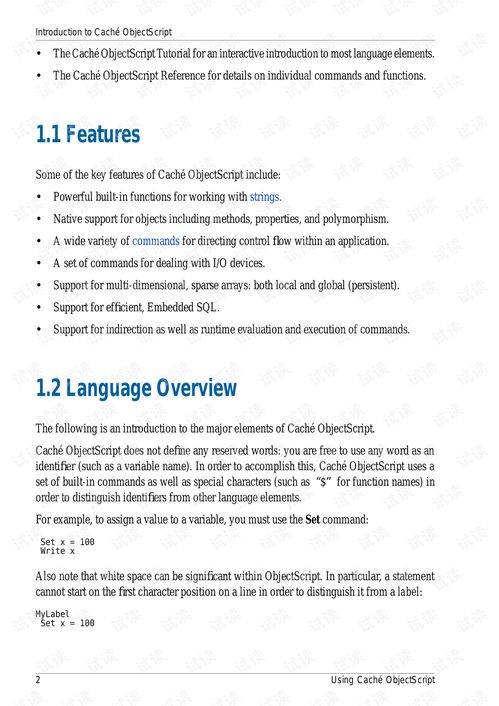 Introduction to Caché ObjectScript

• The Caché ObjectScript Tutorial for an interactive introduction to most language elements.
• The Caché ObjectScript Reference for details on individual commands and functions.

1.1 Features

Some of the key features of Caché ObjectScript include:

• Powerful built-in functions for working with strings.
• Native support for objects including methods, properties, and polymorphism.
• A wide variety of commands for directing control flow within an application.
• A set of commands for dealing with I/O devices.
• Support for multi-dimensional, sparse arrays: both local and global (persistent).
• Support for efficient, Embedded SQL.
• Support for indirection as well as runtime evaluation and execution of commands.

1.2 Language Overview

The following is an introduction to the major elements of Caché ObjectScript.

Caché ObjectScript does not define any reserved words: you are free to use any word as an identifier (such as a variable name). In order to accomplish this, Caché ObjectScript uses a set of built-in commands as well as special characters (such as "$" for function names) in order to distinguish identifiers from other language elements.

For example, to assign a value to a variable, you must use the Set command:

 Set x = 100
 Write x

Also note that white space can be significant within ObjectScript. In particular, a statement cannot start on the first character position on a line in order to distinguish it from a label:

MyLabel
 Set x = 100

2 Using Caché ObjectScript

试读